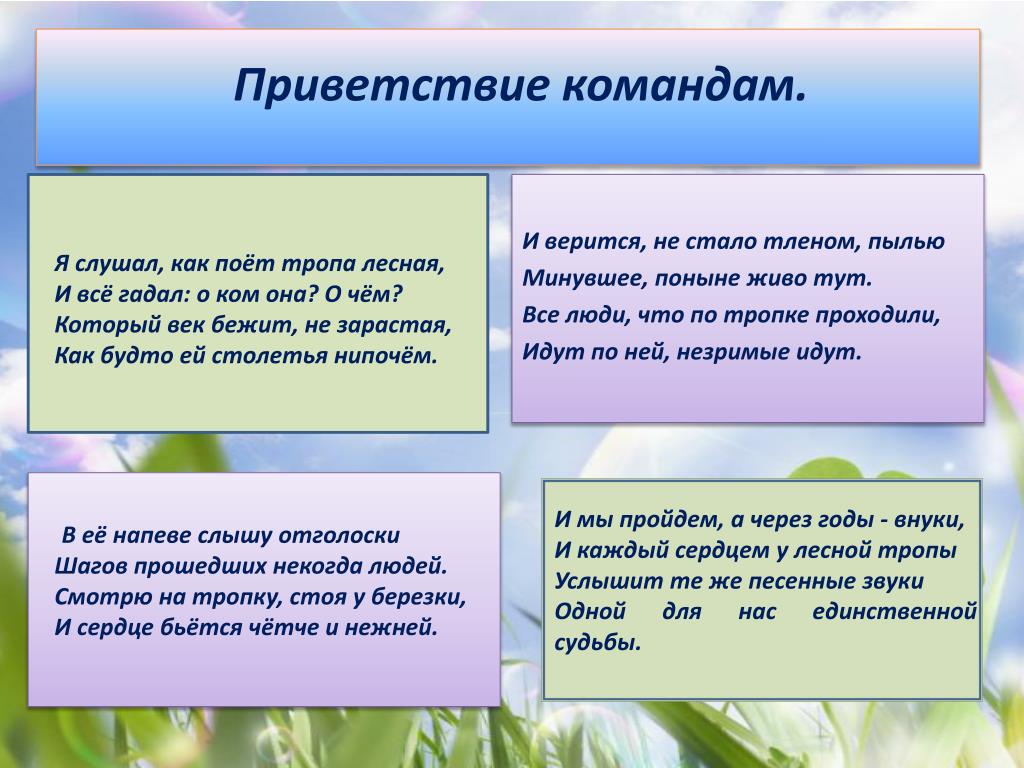 Приветствие командам.

Я слушал, как поёт тропа лесная,
И всё гадал: о ком она? О чём?
Который век бежит, не зарастая,
Как будто ей столетья нипочём.

И верится, не стало тленом, пылью
Минувшее, поныне живо тут.
Все люди, что по тропке проходили,
Идут по ней, незримые идут.

В её напеве слышу отголоски
Шагов прошедших некогда людей.
Смотрю на тропку, стоя у березки,
И сердце бьётся чётче и нежней.

И мы пройдем, а через годы - внуки,
И каждый сердцем у лесной тропы
Услышит те же песенные звуки
Одной для нас единственной судьбы.